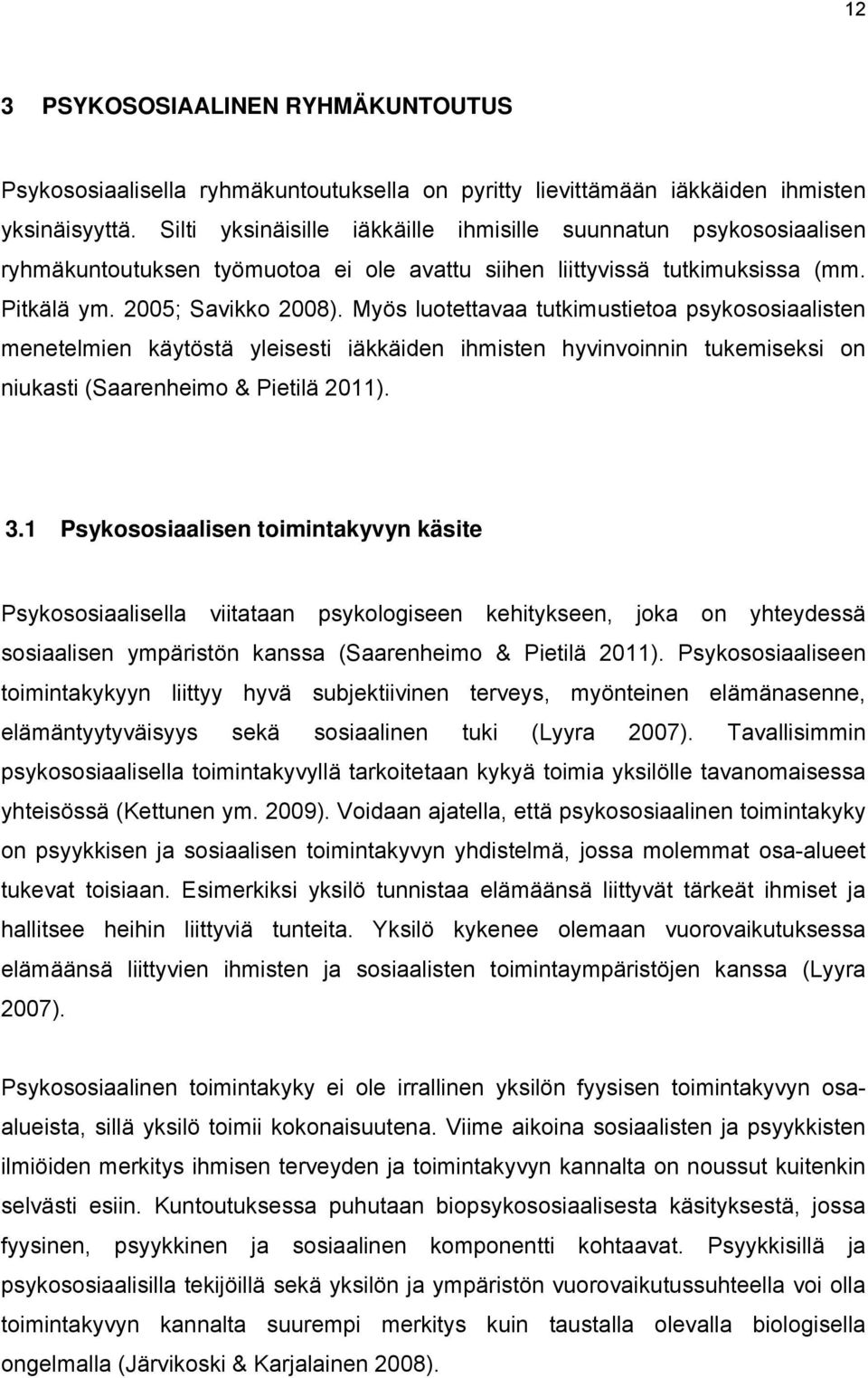 12

3 PSYKOSOSIAALINEN RYHMÄKUNTOUTUS

Psykososiaalisella ryhmäkuntoutuksella on pyritty lievittämään iäkkäiden ihmisten yksinäisyyttä. Silti yksinäisille iäkkäille ihmisille suunnatun psykososiaalisen ryhmäkuntoutuksen työmuotoa ei ole avattu siihen liittyvissä tutkimuksissa (mm. Pitkälä ym. 2005; Savikko 2008). Myös luotettavaa tutkimustietoa psykososiaalisten menetelmien käytöstä yleisesti iäkkäiden ihmisten hyvinvoinnin tukemiseksi on niukasti (Saarenheimo & Pietilä 2011).

3.1 Psykososiaalisen toimintakyvyn käsite

Psykososiaalisella viitataan psykologiseen kehitykseen, joka on yhteydessä sosiaalisen ympäristön kanssa (Saarenheimo & Pietilä 2011). Psykososiaaliseen toimintakykyyn liittyy hyvä subjektiivinen terveys, myönteinen elämänasenne, elämäntyytyväisyys sekä sosiaalinen tuki (Lyyra 2007). Tavallisimmin psykososiaalisella toimintakyvyllä tarkoitetaan kykyä toimia yksilölle tavanomaisessa yhteisössä (Kettunen ym. 2009). Voidaan ajatella, että psykososiaalinen toimintakyky on psyykkisen ja sosiaalisen toimintakyvyn yhdistelmä, jossa molemmat osa-alueet tukevat toisiaan. Esimerkiksi yksilö tunnistaa elämäänsä liittyvät tärkeät ihmiset ja hallitsee heihin liittyviä tunteita. Yksilö kykenee olemaan vuorovaikutuksessa elämäänsä liittyvien ihmisten ja sosiaalisten toimintaympäristöjen kanssa (Lyyra 2007).

Psykososiaalinen toimintakyky ei ole irrallinen yksilön fyysisen toimintakyvyn osa-alueista, sillä yksilö toimii kokonaisuutena. Viime aikoina sosiaalisten ja psyykkisten ilmiöiden merkitys ihmisen terveyden ja toimintakyvyn kannalta on noussut kuitenkin selvästi esiin. Kuntoutuksessa puhutaan biopsykososiaalisesta käsityksestä, jossa fyysinen, psyykkinen ja sosiaalinen komponentti kohtaavat. Psyykkisillä ja psykososiaalisilla tekijöillä sekä yksilön ja ympäristön vuorovaikutussuhteella voi olla toimintakyvyn kannalta suurempi merkitys kuin taustalla olevalla biologisella ongelmalla (Järvikoski & Karjalainen 2008).